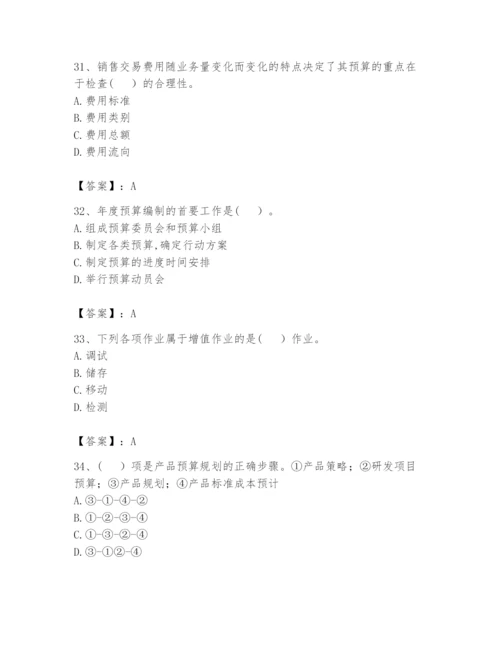 31、销售交易费用随业务量变化而变化的特点决定了其预算的重点在于检查(　)的合理性。
A. 费用标准
B. 费用类别
C. 费用总额
D. 费用流向

【答案】：A

32、年度预算编制的首要工作是(　)。
A. 组成预算委员会和预算小组
B. 制定各类预算,确定行动方案
C. 制定预算的进度时间安排
D. 举行预算动员会

【答案】：A

33、下列各项作业属于增值作业的是(　)作业。
A. 调试
B. 储存
C. 移动
D. 检测

【答案】：A

34、(　)项是产品预算规划的正确步骤。①产品策略；②研发项目预算；③产品规划；④产品标准成本预计
A. ③-①-④-②
B. ①-②-③-④
C. ①-③-②-④
D. ③-①②-④